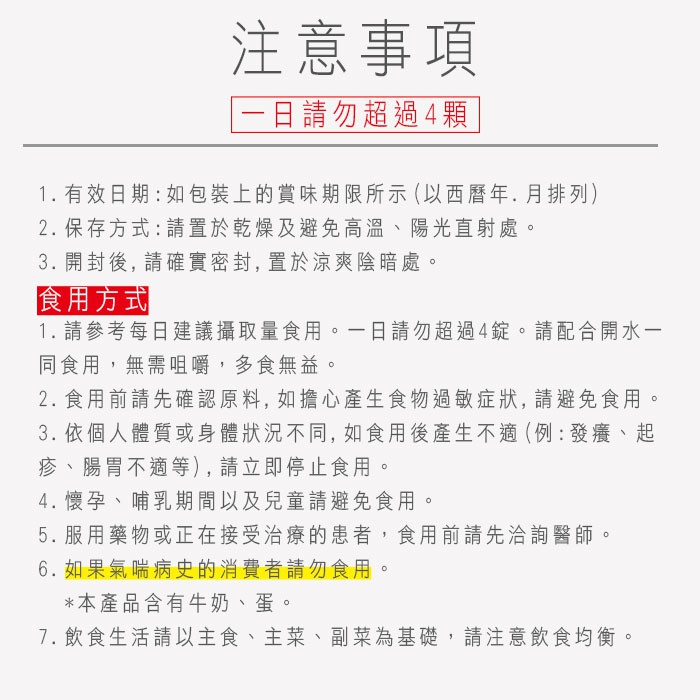 注意事項

一日請勿超過4顆

1. 有效日期：如包裝上的賞味期限所示（以西曆年．月排列）
2. 保存方式：請置於乾燥及避免高溫、陽光直射處。
3. 開封後，請確實密封，置於涼爽陰暗處。

食用方式

1. 請參考每日建議攝取量食用。一日請勿超過4錠。請配合開水一同食用，無需咀嚼，多食無益。
2. 食用前請先確認原料，如擔心產生食物過敏症狀，請避免食用。
3. 依個人體質或身體狀況不同，如食用後產生不適（例：發癢、起疹、腸胃不適等），請立即停止食用。
4. 懷孕、哺乳期間以及兒童請避免食用。
5. 服用藥物或正在接受治療的患者，食用前請先洽詢醫師。
6. 如果氣喘病史的消費者請勿食用。
＊本產品含有牛奶、蛋。
7. 飲食生活請以主食、主菜、副菜為基礎，請注意飲食均衡。